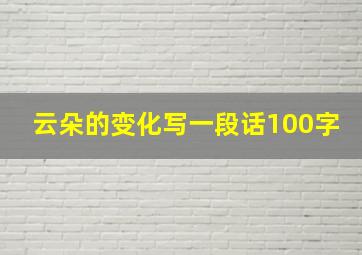 云朵的变化写一段话100字